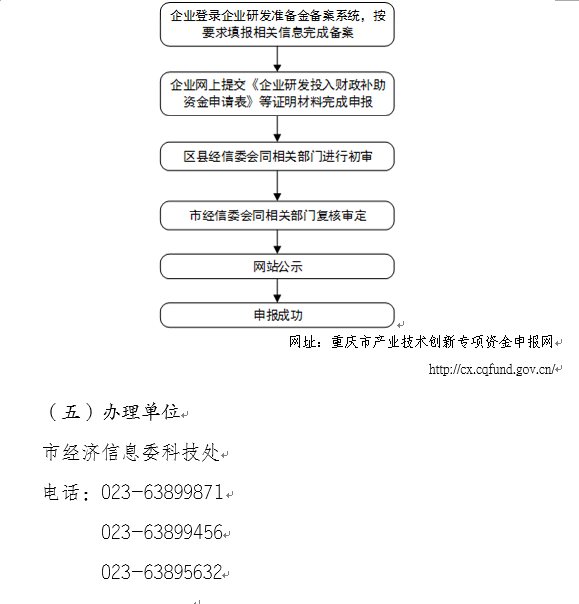 企业登录企业研发准备金备案系统，按要求填报相关信息完成备案

企业网上提交《企业研发投入财政补助资金申请表》等证明材料完成申报

区县经信委会同相关部门进行初审

市经信委会同相关部门复核审定

网站公示

申报成功

网址：重庆市产业技术创新专项资金申报网

http://cx.cqfund.gov.cn/

（五）办理单位

市经济信息委科技处

电话：023-63899871

023-63899456

023-63895632